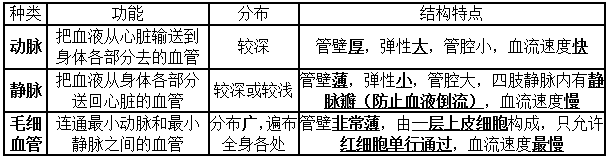 | 种类 | 功能 | 分布 | 结构特点 |
|---|---|---|---|
| 动脉 | 把血液从心脏输送到身体各部分去的血管 | 较深 | 管壁厚，弹性大，管腔小，血流速度快 |
| 静脉 | 把血液从身体各部分送回心脏的血管 | 较深或较浅 | 管壁薄，弹性小，管腔大，四肢静脉内有静脉瓣（防止血液倒流），血流速度慢 |
| 毛细血管 | 连通最小动脉和最小静脉之间的血管 | 分布广，遍布全身各处 | 管壁非常薄，由一层上皮细胞构成，只允许红细胞单行通过，血流速度最慢 |